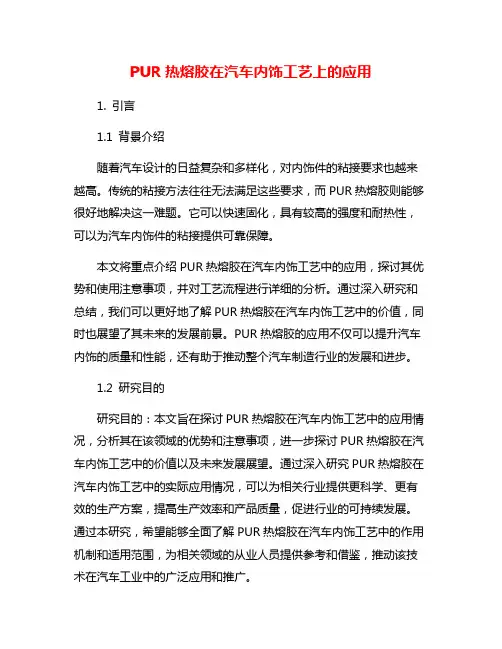 PUR 热熔胶在汽车内饰工艺上的应用

1. 引言

1.1 背景介绍

随着汽车设计的日益复杂和多样化，对内饰件的粘接要求也越来越高。传统的粘接方法往往无法满足这些要求，而 PUR 热熔胶则能够很好地解决这一难题。它可以快速固化，具有较高的强度和耐热性，可以为汽车内饰件的粘接提供可靠保障。

本文将重点介绍 PUR 热熔胶在汽车内饰工艺中的应用，探讨其优势和使用注意事项，并对工艺流程进行详细的分析。通过深入研究和总结，我们可以更好地了解 PUR 热熔胶在汽车内饰工艺中的价值，同时也展望了其未来的发展前景。PUR 热熔胶的应用不仅可以提升汽车内饰的质量和性能，还有助于推动整个汽车制造行业的发展和进步。

1.2 研究目的

研究目的：本文旨在探讨 PUR 热熔胶在汽车内饰工艺中的应用情况，分析其在该领域的优势和注意事项，进一步探讨 PUR 热熔胶在汽车内饰工艺中的价值以及未来发展展望。通过深入研究 PUR 热熔胶在汽车内饰工艺中的实际应用情况，可以为相关行业提供更科学、更有效的生产方案，提高生产效率和产品质量，促进行业的可持续发展。通过本研究，希望能够全面了解 PUR 热熔胶在汽车内饰工艺中的作用机制和适用范围，为相关领域的从业人员提供参考和借鉴，推动该技术在汽车工业中的广泛应用和推广。